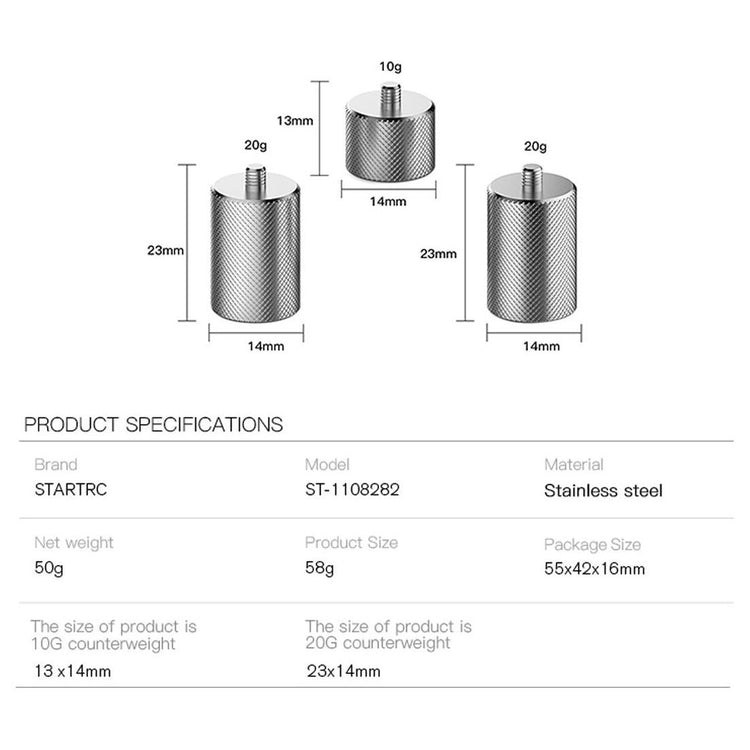 10g
13mm
14mm

20g
23mm
14mm

20g
23mm
14mm

PRODUCT SPECIFICATIONS

| Brand | Model | Material |
|---|---|---|
| STARTRC | ST-1108282 | Stainless steel |
| Net weight | Product Size | Package Size |
| 50g | 58g | 55x42x16mm |
| The size of product is 10G counterweight | The size of product is 20G counterweight | |
| 13 x14mm | 23x14mm | |